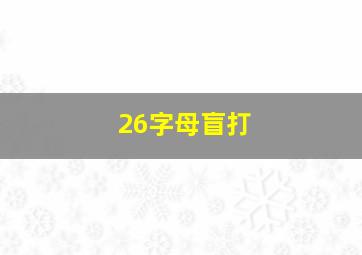 26字母盲打